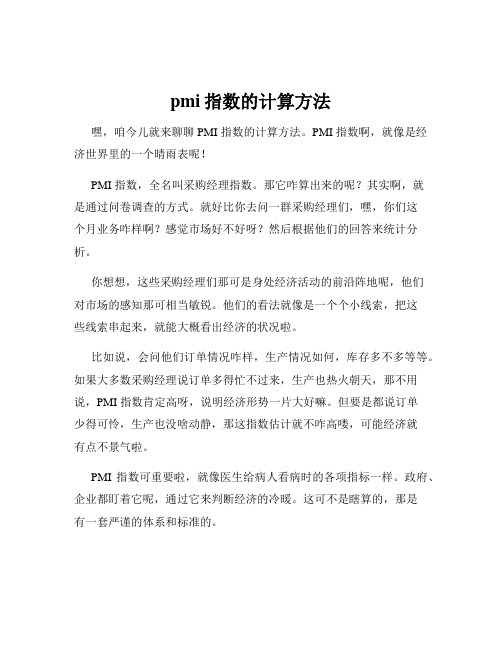 pmi 指数的计算方法

嘿，咱今儿就来聊聊 PMI 指数的计算方法。PMI 指数啊，就像是经济世界里的一个晴雨表呢！

PMI 指数，全名叫采购经理指数。那它咋算出来的呢？其实啊，就是通过问卷调查的方式。就好比你去问一群采购经理们，嘿，你们这个月业务咋样啊？感觉市场好不好呀？然后根据他们的回答来统计分析。

你想想，这些采购经理们那可是身处经济活动的前沿阵地呢，他们对市场的感知那可相当敏锐。他们的看法就像是一个个小线索，把这些线索串起来，就能大概看出经济的状况啦。

比如说，会问他们订单情况咋样，生产情况如何，库存多不多等等。如果大多数采购经理说订单多得忙不过来，生产也热火朝天，那不用说，PMI 指数肯定高呀，说明经济形势一片大好嘛。但要是都说订单少得可怜，生产也没啥动静，那这指数估计就不咋高喽，可能经济就有点不景气啦。

PMI 指数可重要啦，就像医生给病人看病时的各项指标一样。政府、企业都盯着它呢，通过它来判断经济的冷暖。这可不是瞎算的，那是有一套严谨的体系和标准的。